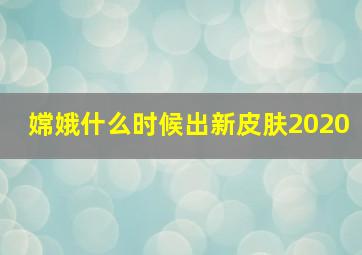 嫦娥什么时候出新皮肤2020